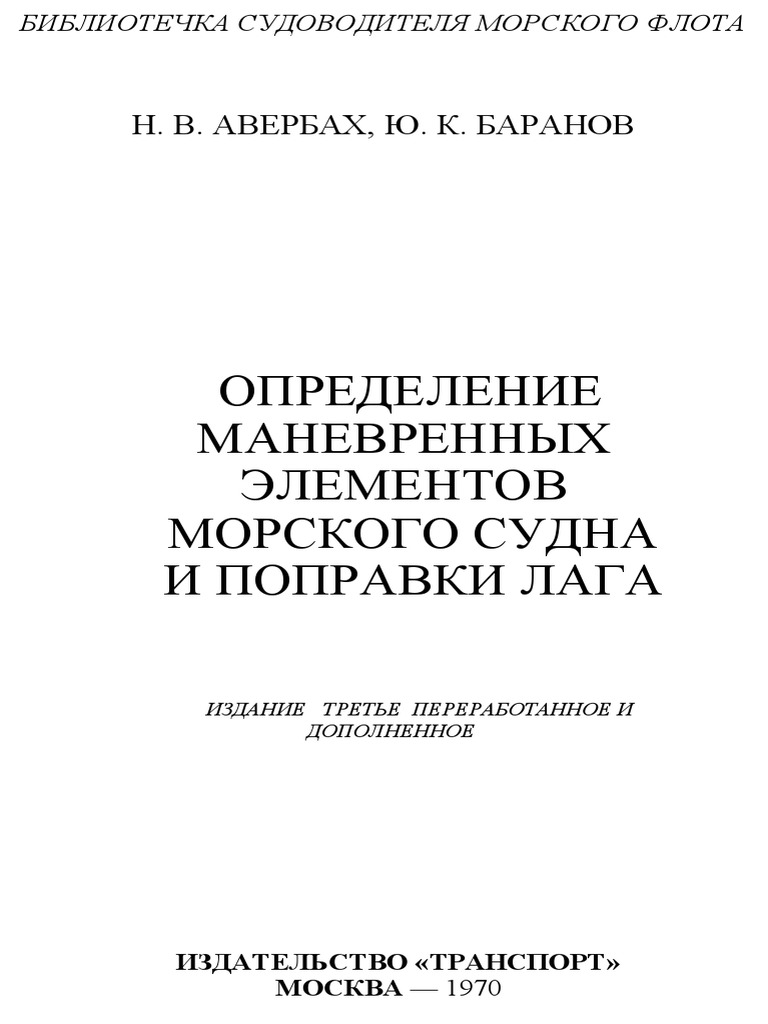 БИБЛИОТЕЧКА СУДОВОДИТЕЛЯ МОРСКОГО ФЛОТА

Н. В. АВЕРБАХ, Ю. К. БАРАНОВ

ОПРЕДЕЛЕНИЕ
МАНЕВРЕННЫХ
ЭЛЕМЕНТОВ
МОРСКОГО СУДНА
И ПОПРАВКИ ЛАГА

ИЗДАНИЕ ТРЕТЬЕ ПЕРЕРАБОТАННОЕ И ДОПОЛНЕННОЕ

ИЗДАТЕЛЬСТВО «ТРАНСПОРТ»
МОСКВА — 1970